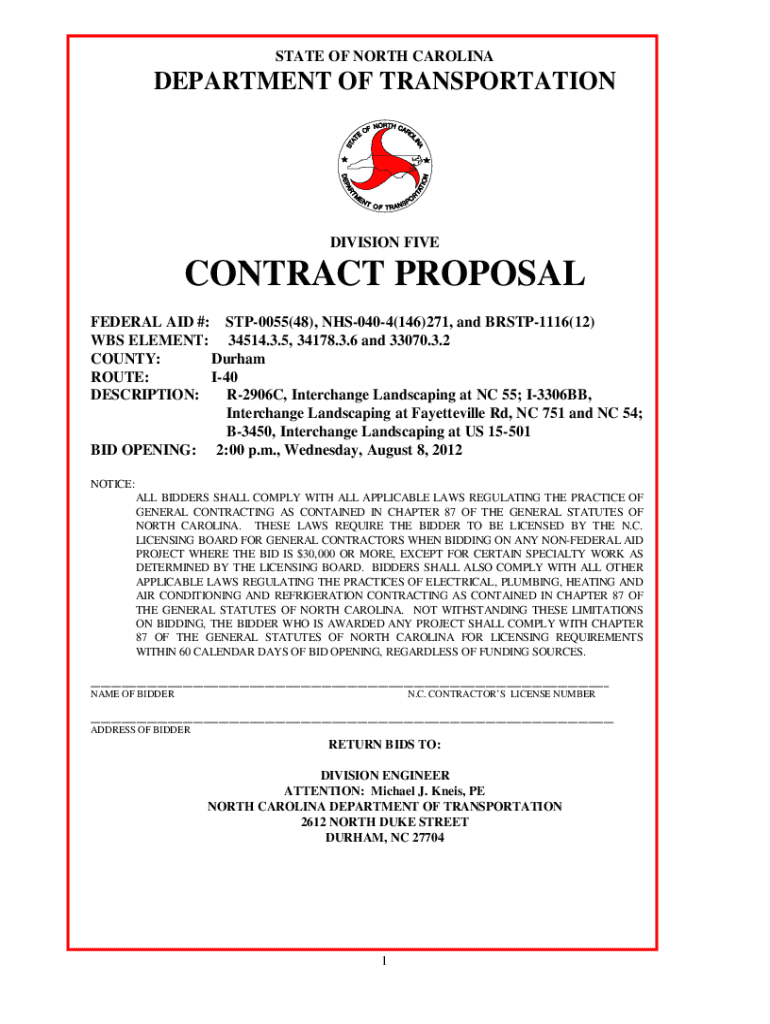 STATE OF NORTH CAROLINA

DEPARTMENT OF TRANSPORTATION

STATE OF NORTH CAROLINA DEPARTMENT OF TRANSPORTATION

DIVISION FIVE

CONTRACT PROPOSAL

FEDERAL AID #: STP-0055(48), NHS-040-4(146)271, and BRSTP-1116(12)
WBS ELEMENT: 34514.3.5, 34178.3.6 and 33070.3.2
COUNTY: Durham
ROUTE: I-40
DESCRIPTION: R-2906C, Interchange Landscaping at NC 55; I-3306BB, Interchange Landscaping at Fayetteville Rd, NC 751 and NC 54; B-3450, Interchange Landscaping at US 15-501
BID OPENING: 2:00 p.m., Wednesday, August 8, 2012

NOTICE:
ALL BIDDERS SHALL COMPLY WITH ALL APPLICABLE LAWS REGULATING THE PRACTICE OF GENERAL CONTRACTING AS CONTAINED IN CHAPTER 87 OF THE GENERAL STATUTES OF NORTH CAROLINA. THESE LAWS REQUIRE THE BIDDER TO BE LICENSED BY THE N.C. LICENSING BOARD FOR GENERAL CONTRACTORS WHEN BIDDING ON ANY NON-FEDERAL AID PROJECT WHERE THE BID IS $30,000 OR MORE, EXCEPT FOR CERTAIN SPECIALTY WORK AS DETERMINED BY THE LICENSING BOARD. BIDDERS SHALL ALSO COMPLY WITH ALL OTHER APPLICABLE LAWS REGULATING THE PRACTICES OF ELECTRICAL, PLUMBING, HEATING AND AIR CONDITIONING AND REFRIGERATION CONTRACTING AS CONTAINED IN CHAPTER 87 OF THE GENERAL STATUTES OF NORTH CAROLINA. NOT WITHSTANDING THESE LIMITATIONS ON BIDDING, THE BIDDER WHO IS AWARDED ANY PROJECT SHALL COMPLY WITH CHAPTER 87 OF THE GENERAL STATUTES OF NORTH CAROLINA FOR LICENSING REQUIREMENTS WITHIN 60 CALENDAR DAYS OF BID OPENING, REGARDLESS OF FUNDING SOURCES.

NAME OF BIDDER N.C. CONTRACTOR'S LICENSE NUMBER

ADDRESS OF BIDDER

RETURN BIDS TO:

DIVISION ENGINEER
ATTENTION: Michael J. Kneis, PE
NORTH CAROLINA DEPARTMENT OF TRANSPORTATION
2612 NORTH DUKE STREET
DURHAM, NC 27704

1